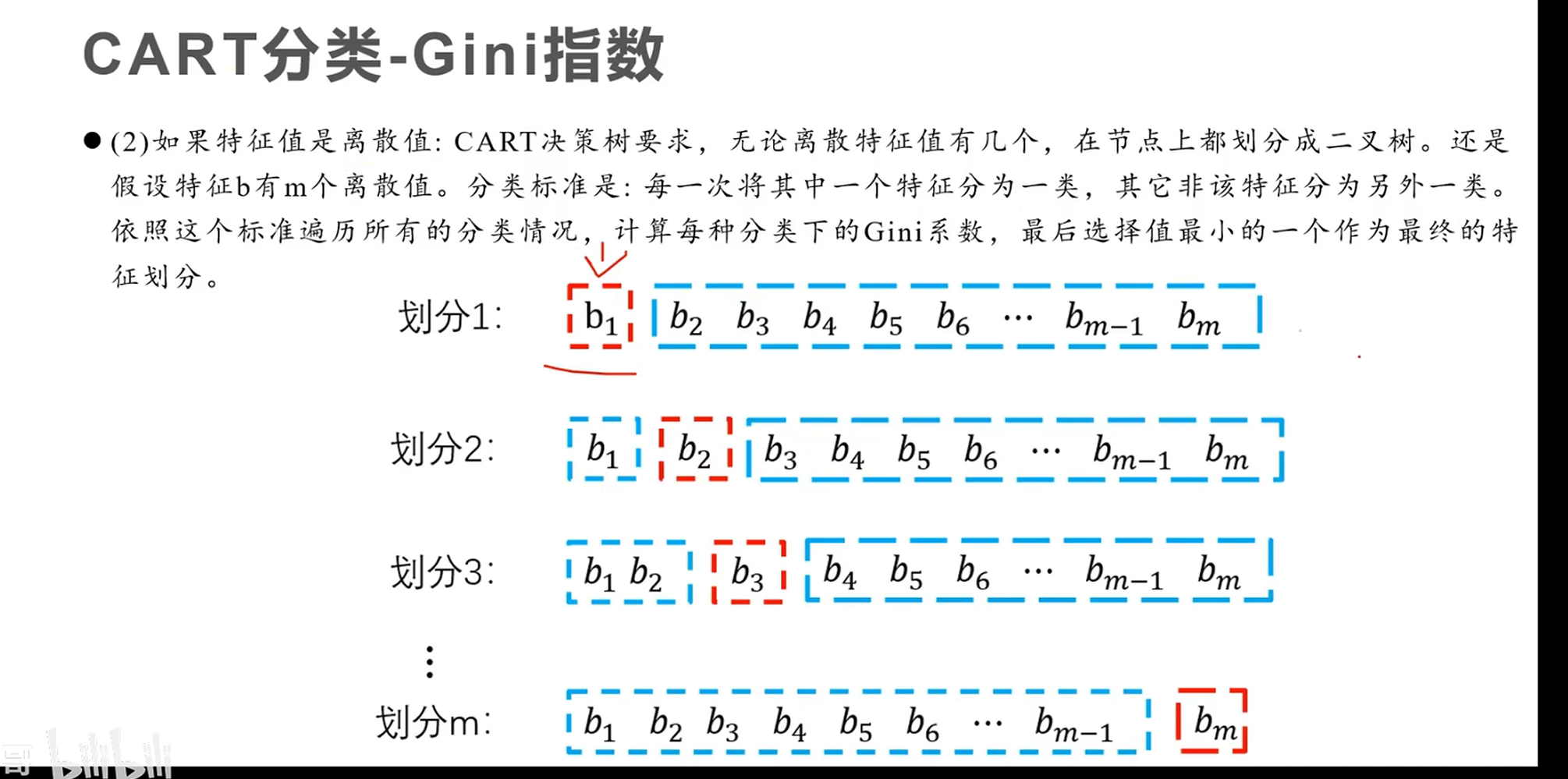 CART分类-Gini指数

• (2)如果特征值是离散值:CART决策树要求，无论离散特征值有几个，在节点上都划分成二叉树。还是假设特征b有m个离散值。分类标准是:每一次将其中一个特征分为一类，其它非该特征分为另外一类。依照这个标准遍历所有的分类情况，计算每种分类下的Gini系数，最后选择值最小的一个作为最终的特征划分。

划分1: $b_1$ $b_2$ $b_3$ $b_4$ $b_5$ $b_6$ $\cdots$ $b_{m-1}$ $b_m$

划分2: $b_1$ $b_2$ $b_3$ $b_4$ $b_5$ $b_6$ $\cdots$ $b_{m-1}$ $b_m$

划分3: $b_1$ $b_2$ $b_3$ $b_4$ $b_5$ $b_6$ $\cdots$ $b_{m-1}$ $b_m$

⋮

划分m: $b_1$ $b_2$ $b_3$ $b_4$ $b_5$ $b_6$ $\cdots$ $b_{m-1}$ $b_m$

bilibili